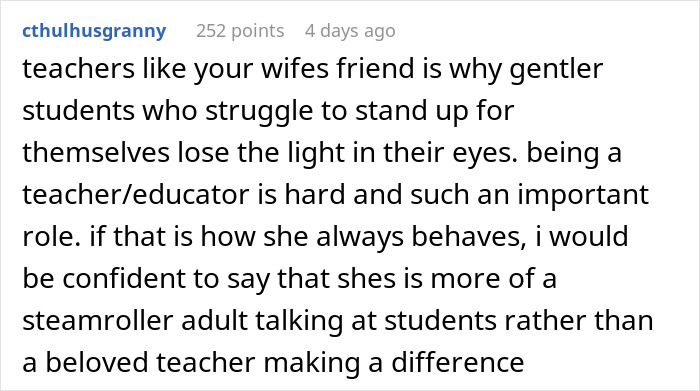 cthulhusgranny 252 points 4 days ago

teachers like your wifes friend is why gentler students who struggle to stand up for themselves lose the light in their eyes. being a teacher/educator is hard and such an important role. if that is how she always behaves, i would be confident to say that shes is more of a steamroller adult talking at students rather than a beloved teacher making a difference